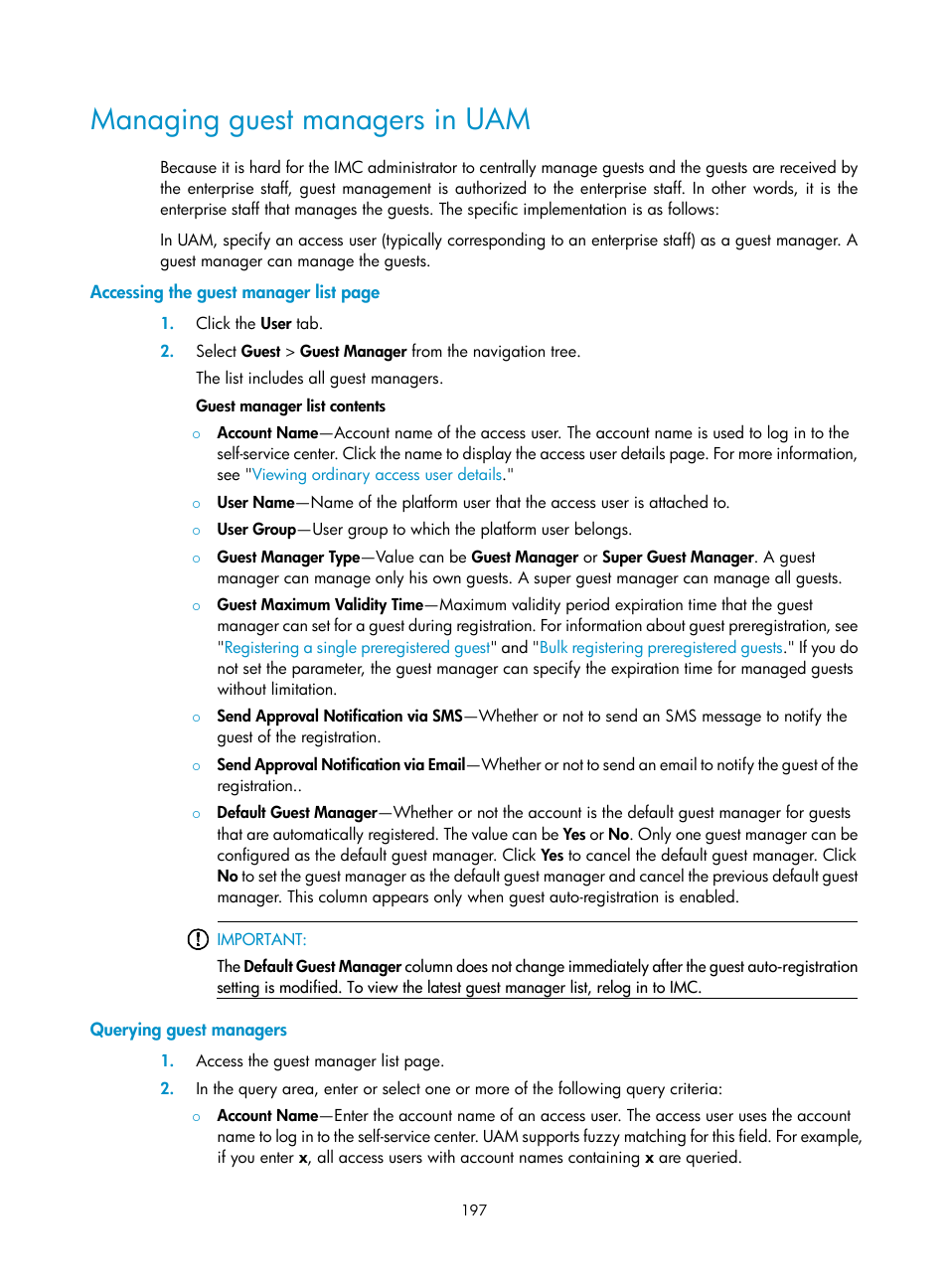 Managing guest managers in UAM

Because it is hard for the IMC administrator to centrally manage guests and the guests are received by the enterprise staff, guest management is authorized to the enterprise staff. In other words, it is the enterprise staff that manages the guests. The specific implementation is as follows:

In UAM, specify an access user (typically corresponding to an enterprise staff) as a guest manager. A guest manager can manage the guests.

Accessing the guest manager list page

1. Click the User tab.

2. Select Guest > Guest Manager from the navigation tree.

The list includes all guest managers.

Guest manager list contents

○ Account Name—Account name of the access user. The account name is used to log in to the self-service center. Click the name to display the access user details page. For more information, see "Viewing ordinary access user details."

○ User Name—Name of the platform user that the access user is attached to.

○ User Group—User group to which the platform user belongs.

○ Guest Manager Type—Value can be Guest Manager or Super Guest Manager. A guest manager can manage only his own guests. A super guest manager can manage all guests.

○ Guest Maximum Validity Time—Maximum validity period expiration time that the guest manager can set for a guest during registration. For information about guest preregistration, see "Registering a single preregistered guest" and "Bulk registering preregistered guests." If you do not set the parameter, the guest manager can specify the expiration time for managed guests without limitation.

○ Send Approval Notification via SMS—Whether or not to send an SMS message to notify the guest of the registration.

○ Send Approval Notification via Email—Whether or not to send an email to notify the guest of the registration..

○ Default Guest Manager—Whether or not the account is the default guest manager for guests that are automatically registered. The value can be Yes or No. Only one guest manager can be configured as the default guest manager. Click Yes to cancel the default guest manager. Click No to set the guest manager as the default guest manager and cancel the previous default guest manager. This column appears only when guest auto-registration is enabled.

IMPORTANT:

The Default Guest Manager column does not change immediately after the guest auto-registration setting is modified. To view the latest guest manager list, relog in to IMC.

Querying guest managers

1. Access the guest manager list page.

2. In the query area, enter or select one or more of the following query criteria:

○ Account Name—Enter the account name of an access user. The access user uses the account name to log in to the self-service center. UAM supports fuzzy matching for this field. For example, if you enter x, all access users with account names containing x are queried.

197